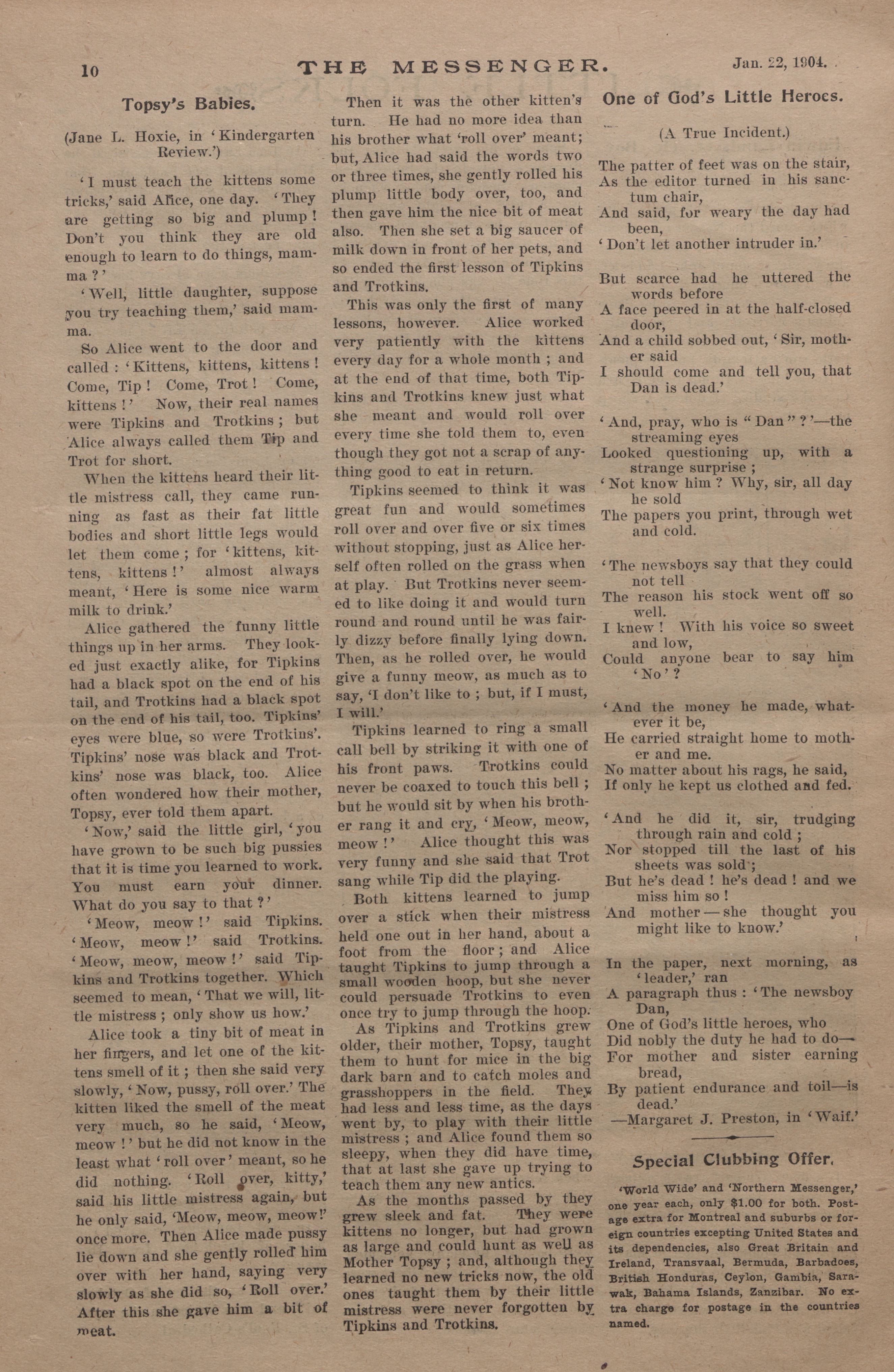 10 THE MESSENGER. Jan. 22, 1904.

Topsy's Babies.

(Jane L. Hoxie, in 'Kindergarten Review.')

'I must teach the kittens some tricks,' said Alice, one day. 'They are getting so big and plump! Don't you think they are old enough to learn to do things, mamma?'

'Well, little daughter, suppose you try teaching them,' said mamma.

So Alice went to the door and called: 'Kittens, kittens, kittens! Come, Tip! Come, Trot! Come, kittens!' Now, their real names were Tipkins and Trotkins; but Alice always called them Tip and Trot for short.

When the kittens heard their little mistress call, they came running as fast as their fat little bodies and short little legs would let them come; for 'kittens, kittens, kittens!' almost always meant, 'Here is some nice warm milk to drink.'

Alice gathered the funny little things up in her arms. They looked just exactly alike, for Tipkins had a black spot on the end of his tail, and Trotkins had a black spot on the end of his tail, too. Tipkins' eyes were blue, so were Trotkins'. Tipkins' nose was black and Trotkins' nose was black, too. Alice often wondered how their mother, Topsy, ever told them apart.

'Now,' said the little girl, 'you have grown to be such big pussies that it is time you learned to work. You must earn your dinner. What do you say to that?'

'Meow, meow!' said Tipkins. 'Meow, meow!' said Trotkins. 'Meow, meow, meow!' said Tipkins and Trotkins together. Which seemed to mean, 'That we will, little mistress; only show us how.'

Alice took a tiny bit of meat in her fingers, and let one of the kittens smell of it; then she said very slowly, 'Now, pussy, roll over.' The kitten liked the smell of the meat very much, so he said, 'Meow, meow!' but he did not know in the least what 'roll over' meant, so he did nothing. 'Roll over, kitty,' said his little mistress again, but he only said, 'Meow, meow, meow!' once more. Then Alice made pussy lie down and she gently rolled him over with her hand, saying very slowly as she did so, 'Roll over.' After this she gave him a bit of meat.

Then it was the other kitten's turn. He had no more idea than his brother what 'roll over' meant; but, Alice had said the words two or three times, she gently rolled his plump little body over, too, and then gave him the nice bit of meat also. Then she set a big saucer of milk down in front of her pets, and so ended the first lesson of Tipkins and Trotkins.

This was only the first of many lessons, however. Alice worked very patiently with the kittens every day for a whole month; and at the end of that time, both Tipkins and Trotkins knew just what she meant and would roll over every time she told them to, even though they got not a scrap of anything good to eat in return.

Tipkins seemed to think it was great fun and would sometimes roll over and over five or six times without stopping, just as Alice herself often rolled on the grass when at play. But Trotkins never seemed to like doing it and would turn round and round until he was fairly dizzy before finally lying down. Then, as he rolled over, he would give a funny meow, as much as to say, 'I don't like to; but, if I must, I will.'

Tipkins learned to ring a small call bell by striking it with one of his front paws. Trotkins could never be coaxed to touch this bell; but he would sit by when his brother rang it and cry, 'Meow, meow, meow!' Alice thought this was very funny and she said that Trot sang while Tip did the playing.

Both kittens learned to jump over a stick when their mistress held one out in her hand, about a foot from the floor; and Alice taught Tipkins to jump through a small wooden hoop, but she never could persuade Trotkins to even once try to jump through the hoop.

As Tipkins and Trotkins grew older, their mother, Topsy, taught them to hunt for mice in the big dark barn and to catch moles and grasshoppers in the field. They had less and less time, as the days went by, to play with their little mistress; and Alice found them so sleepy, when they did have time, that at last she gave up trying to teach them any new antics.

As the months passed by they grew sleek and fat. They were kittens no longer, but had grown as large and could hunt as well as Mother Topsy; and, although they learned no new tricks now, the old ones taught them by their little mistress were never forgotten by Tipkins and Trotkins.

One of God's Little Heroes.

(A True Incident.)

The patter of feet was on the stair,
As the editor turned in his sanctum chair,
And said, for weary the day had been,
'Don't let another intruder in.'

But scarce had he uttered the words before
A face peered in at the half-closed door,
And a child sobbed out, 'Sir, mother said
I should come and tell you, that Dan is dead.'

'And, pray, who is "Dan"?'—the streaming eyes
Looked questioning up, with a strange surprise;
'Not know him? Why, sir, all day he sold
The papers you print, through wet and cold.

'The newsboys say that they could not tell
The reason his stock went off so well.
I knew! With his voice so sweet and low,
Could anyone bear to say him 'No'?

'And the money he made, whatever it be,
He carried straight home to mother and me.
No matter about his rags, he said,
If only he kept us clothed and fed.

'And he did it, sir, trudging through rain and cold;
Nor stopped till the last of his sheets was sold;
But he's dead! he's dead! and we miss him so!
And mother—she thought you might like to know.'

In the paper, next morning, as 'leader,' ran
A paragraph thus: 'The newsboy Dan,
One of God's little heroes, who
Did nobly the duty he had to do—
For mother and sister earning bread,
By patient endurance and toil—is dead.'
—Margaret J. Preston, in 'Waif.'

Special Clubbing Offer.

'World Wide' and 'Northern Messenger,' one year each, only $1.00 for both. Postage extra for Montreal and suburbs or foreign countries excepting United States and its dependencies, also Great Britain and Ireland, Transvaal, Bermuda, Barbadoes, British Honduras, Ceylon, Gambia, Sarawak, Bahama Islands, Zanzibar. No extra charge for postage in the countries named.